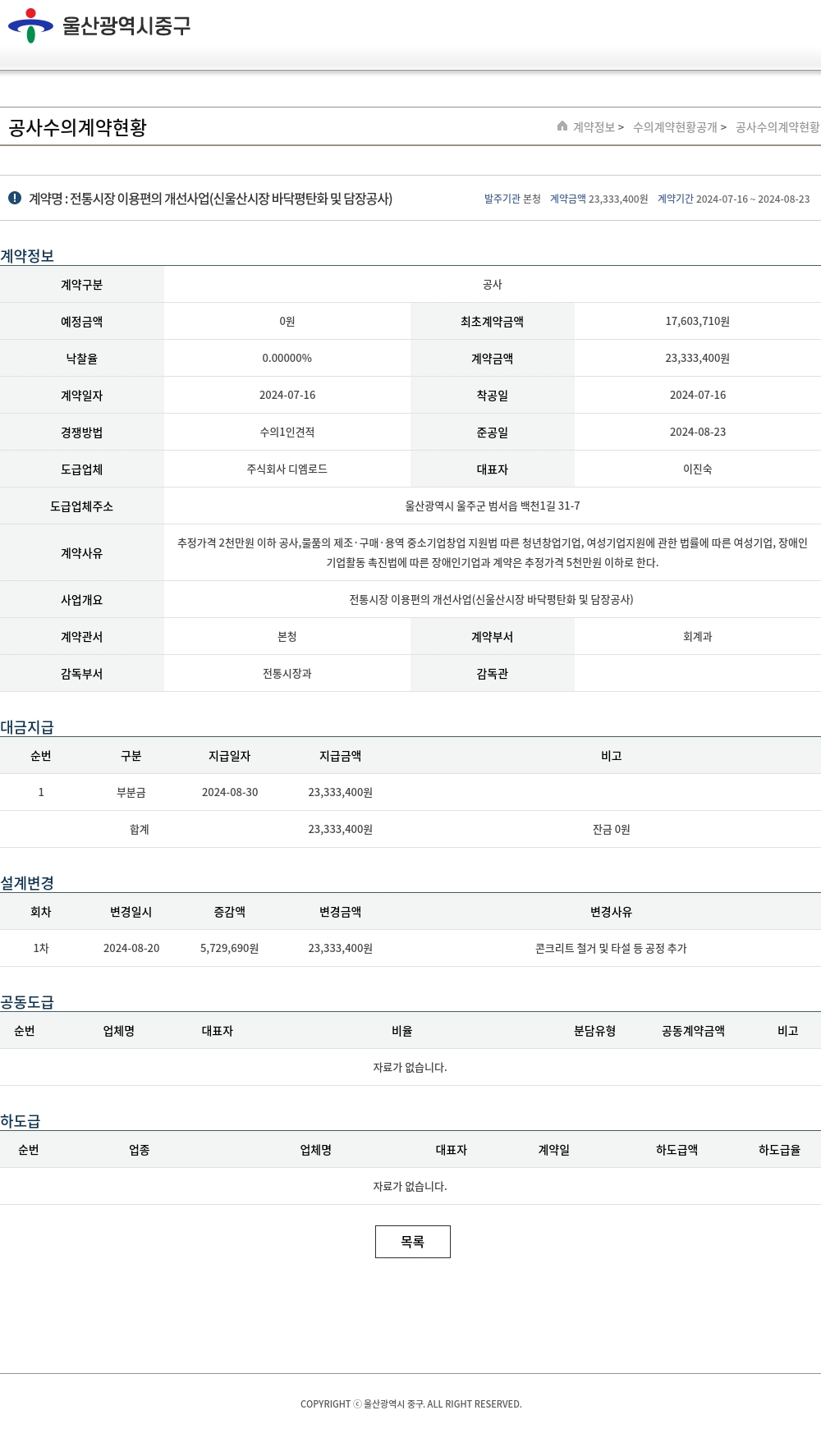 울산광역시중구

공사수의계약현황

계약정보 > 수의계약현황공개 > 공사수의계약현황

계약명 : 전통시장 이용편의 개선사업(신울산시장 바닥평탄화 및 담장공사)

발주기관 본청 계약금액 23,333,400원 계약기간 2024-07-16 ~ 2024-08-23

계약정보

| 계약구분 | 공사 | | |
|---|---|---|---|
| 예정금액 | 0원 | 최초계약금액 | 17,603,710원 |
| 낙찰율 | 0.00000% | 계약금액 | 23,333,400원 |
| 계약일자 | 2024-07-16 | 착공일 | 2024-07-16 |
| 경쟁방법 | 수의1인견적 | 준공일 | 2024-08-23 |
| 도급업체 | 주식회사 디엠로드 | 대표자 | 이진숙 |
| 도급업체주소 | 울산광역시 울주군 범서읍 백천1길 31-7 | | |
| 계약사유 | 추정가격 2천만원 이하 공사,물품의 제조·구매·용역 중소기업창업 지원법 따른 청년창업기업, 여성기업지원에 관한 법률에 따른 여성기업, 장애인기업활동 촉진법에 따른 장애인기업과 계약은 추정가격 5천만원 이하로 한다. | | |
| 사업개요 | 전통시장 이용편의 개선사업(신울산시장 바닥평탄화 및 담장공사) | | |
| 계약관서 | 본청 | 계약부서 | 회계과 |
| 감독부서 | 전통시장과 | 감독관 | |

대금지급

| 순번 | 구분 | 지급일자 | 지급금액 | 비고 |
|---|---|---|---|---|
| 1 | 부분금 | 2024-08-30 | 23,333,400원 | |
| | 합계 | | 23,333,400원 | 잔금 0원 |

설계변경

| 회차 | 변경일시 | 증감액 | 변경금액 | 변경사유 |
|---|---|---|---|---|
| 1차 | 2024-08-20 | 5,729,690원 | 23,333,400원 | 콘크리트 철거 및 타설 등 공정 추가 |

공동도급

| 순번 | 업체명 | 대표자 | 비율 | 분담유형 | 공동계약금액 | 비고 |
|---|---|---|---|---|---|---|
| 자료가 없습니다. | | | | | | |

하도급

| 순번 | 업종 | 업체명 | 대표자 | 계약일 | 하도급액 | 하도급율 |
|---|---|---|---|---|---|---|
| 자료가 없습니다. | | | | | | |

목록

COPYRIGHT ⓒ 울산광역시 중구. ALL RIGHT RESERVED.